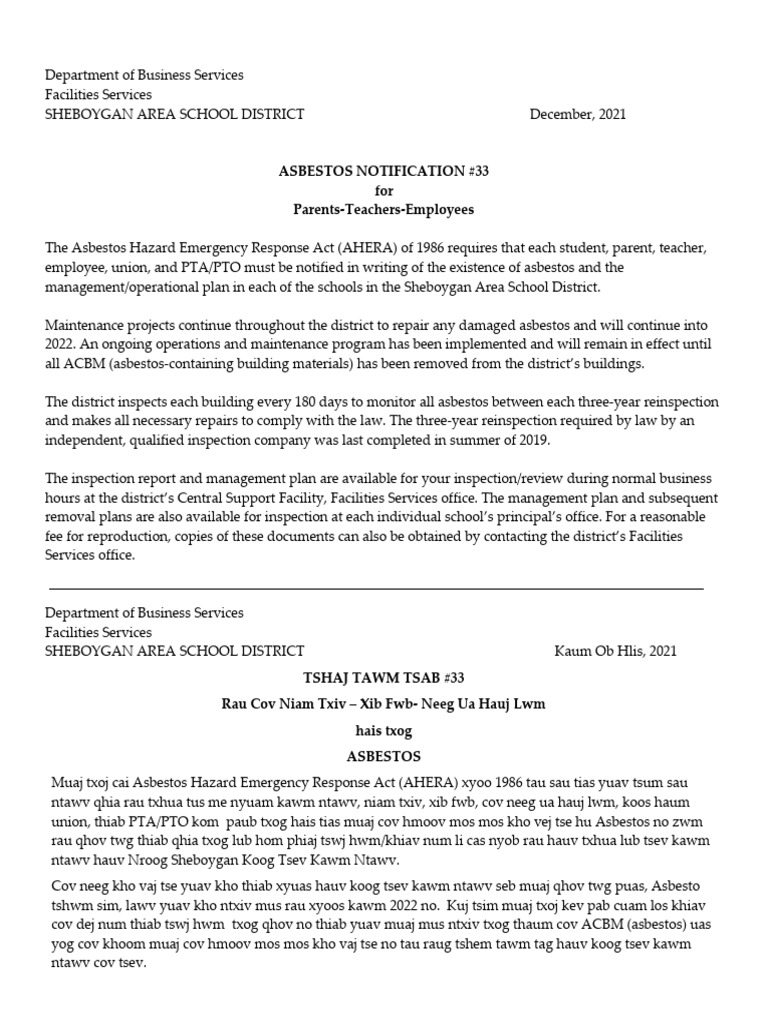 Department of Business Services
Facilities Services
SHEBOYGAN AREA SCHOOL DISTRICT December, 2021

ASBESTOS NOTIFICATION #33
for
Parents-Teachers-Employees

The Asbestos Hazard Emergency Response Act (AHERA) of 1986 requires that each student, parent, teacher, employee, union, and PTA/PTO must be notified in writing of the existence of asbestos and the management/operational plan in each of the schools in the Sheboygan Area School District.

Maintenance projects continue throughout the district to repair any damaged asbestos and will continue into 2022. An ongoing operations and maintenance program has been implemented and will remain in effect until all ACBM (asbestos-containing building materials) has been removed from the district's buildings.

The district inspects each building every 180 days to monitor all asbestos between each three-year reinspection and makes all necessary repairs to comply with the law. The three-year reinspection required by law by an independent, qualified inspection company was last completed in summer of 2019.

The inspection report and management plan are available for your inspection/review during normal business hours at the district's Central Support Facility, Facilities Services office. The management plan and subsequent removal plans are also available for inspection at each individual school's principal's office. For a reasonable fee for reproduction, copies of these documents can also be obtained by contacting the district's Facilities Services office.

Department of Business Services
Facilities Services
SHEBOYGAN AREA SCHOOL DISTRICT Kaum Ob Hlis, 2021

TSHAJ TAWM TSAB #33
Rau Cov Niam Txiv – Xib Fwb- Neeg Ua Hauj Lwm
hais txog
ASBESTOS

Muaj txoj cai Asbestos Hazard Emergency Response Act (AHERA) xyoo 1986 tau sau tias yuav tsum sau ntawv qhia rau txhua tus me nyuam kawm ntawv, niam txiv, xib fwb, cov neeg ua hauj lwm, koos haum union, thiab PTA/PTO kom paub txog hais tias muaj cov hmoov mos mos kho vej tse hu Asbestos no zwm rau qhov twg thiab qhia txog lub hom phiaj tswj hwm/khiav num li cas nyob rau hauv txhua lub tsev kawm ntawv hauv Nroog Sheboygan Koog Tsev Kawm Ntawv.

Cov neeg kho vaj tse yuav kho thiab xyuas hauv koog tsev kawm ntawv seb muaj qhov twg puas, Asbesto tshwm sim, lawv yuav kho ntxiv mus rau xyoos kawm 2022 no. Kuj tsim muaj txoj kev pab cuam los khiav cov dej num thiab tswj hwm txog qhov no thiab yuav muaj mus ntxiv txog thaum cov ACBM (asbestos) uas yog cov khoom muaj cov hmoov mos mos kho vaj tse no tau raug tshem tawm tag hauv koog tsev kawm ntawv cov tsev.